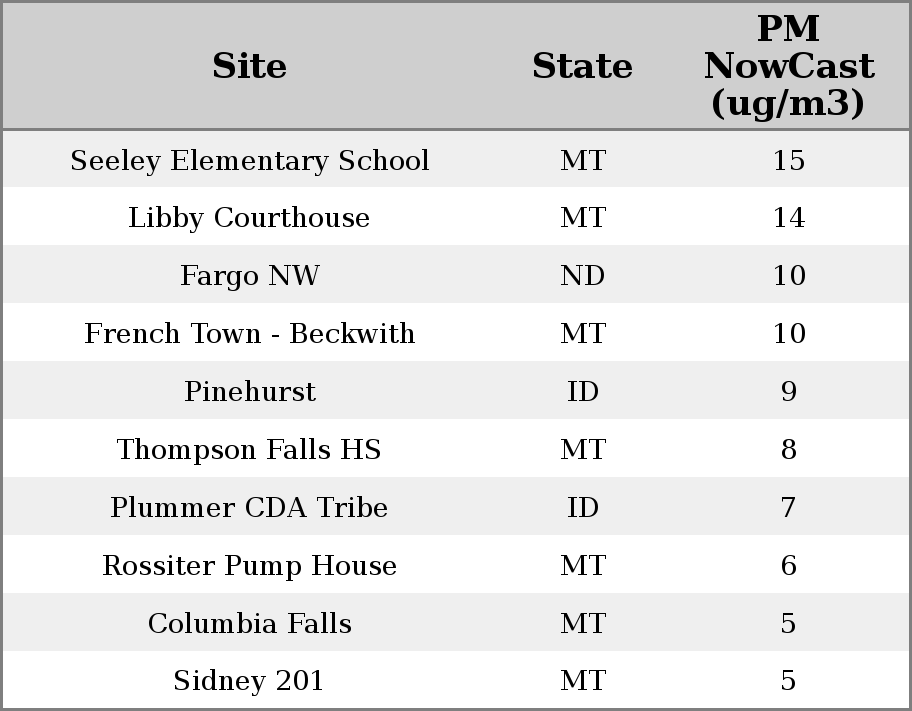 | Site | State | PM NowCast (ug/m3) |
|---|---|---|
| Seeley Elementary School | MT | 15 |
| Libby Courthouse | MT | 14 |
| Fargo NW | ND | 10 |
| French Town - Beckwith | MT | 10 |
| Pinehurst | ID | 9 |
| Thompson Falls HS | MT | 8 |
| Plummer CDA Tribe | ID | 7 |
| Rossiter Pump House | MT | 6 |
| Columbia Falls | MT | 5 |
| Sidney 201 | MT | 5 |